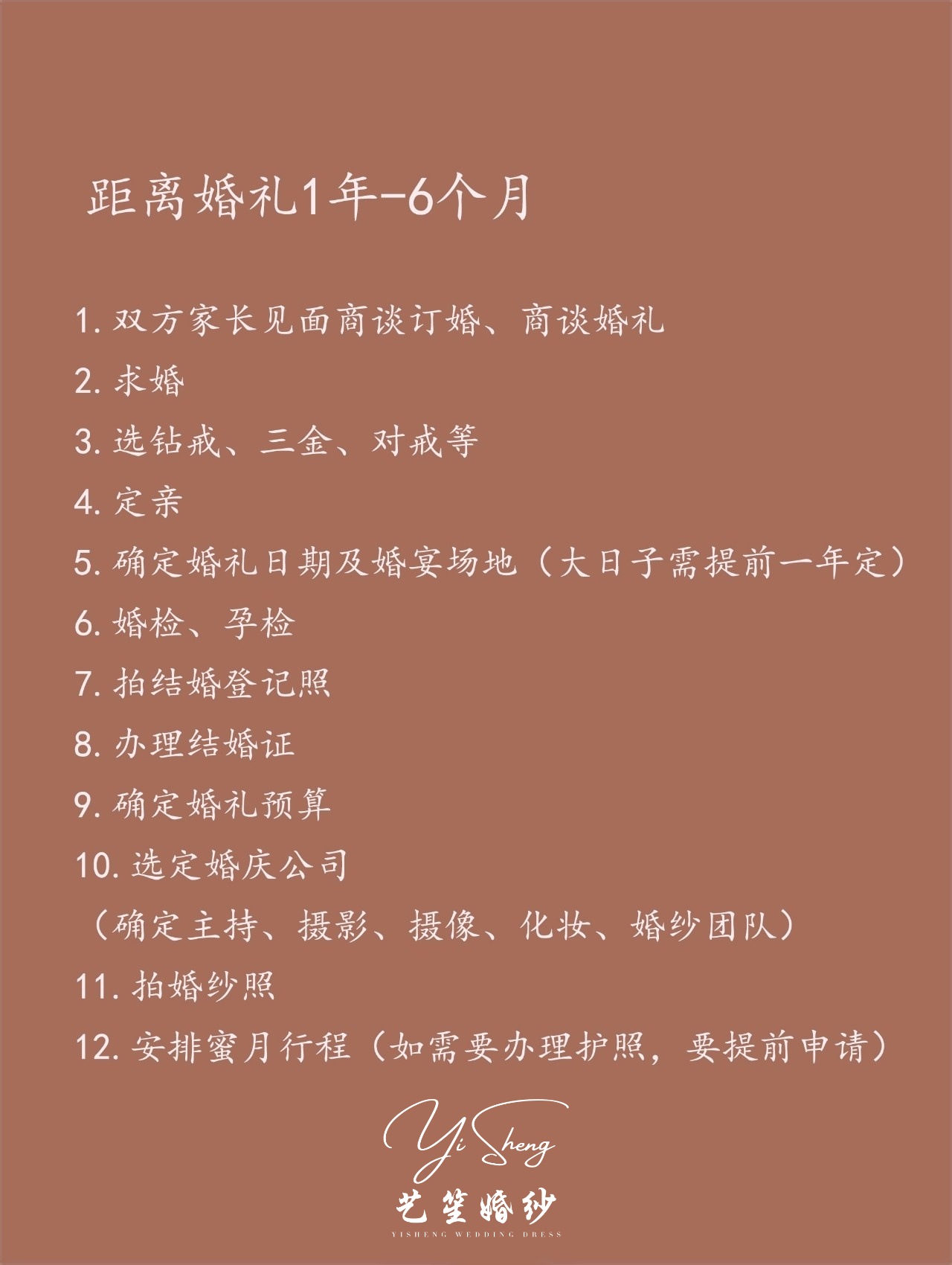 距离婚礼1年-6个月

1. 双方家长见面商谈订婚、商谈婚礼
2. 求婚
3. 选钻戒、三金、对戒等
4. 定亲
5. 确定婚礼日期及婚宴场地（大日子需提前一年定）
6. 婚检、孕检
7. 拍结婚登记照
8. 办理结婚证
9. 确定婚礼预算
10. 选定婚庆公司
（确定主持、摄影、摄像、化妆、婚纱团队）
11. 拍婚纱照
12. 安排蜜月行程（如需要办理护照，要提前申请）

Yi Sheng
艺笙婚纱
YISHENG WEDDING DRESS